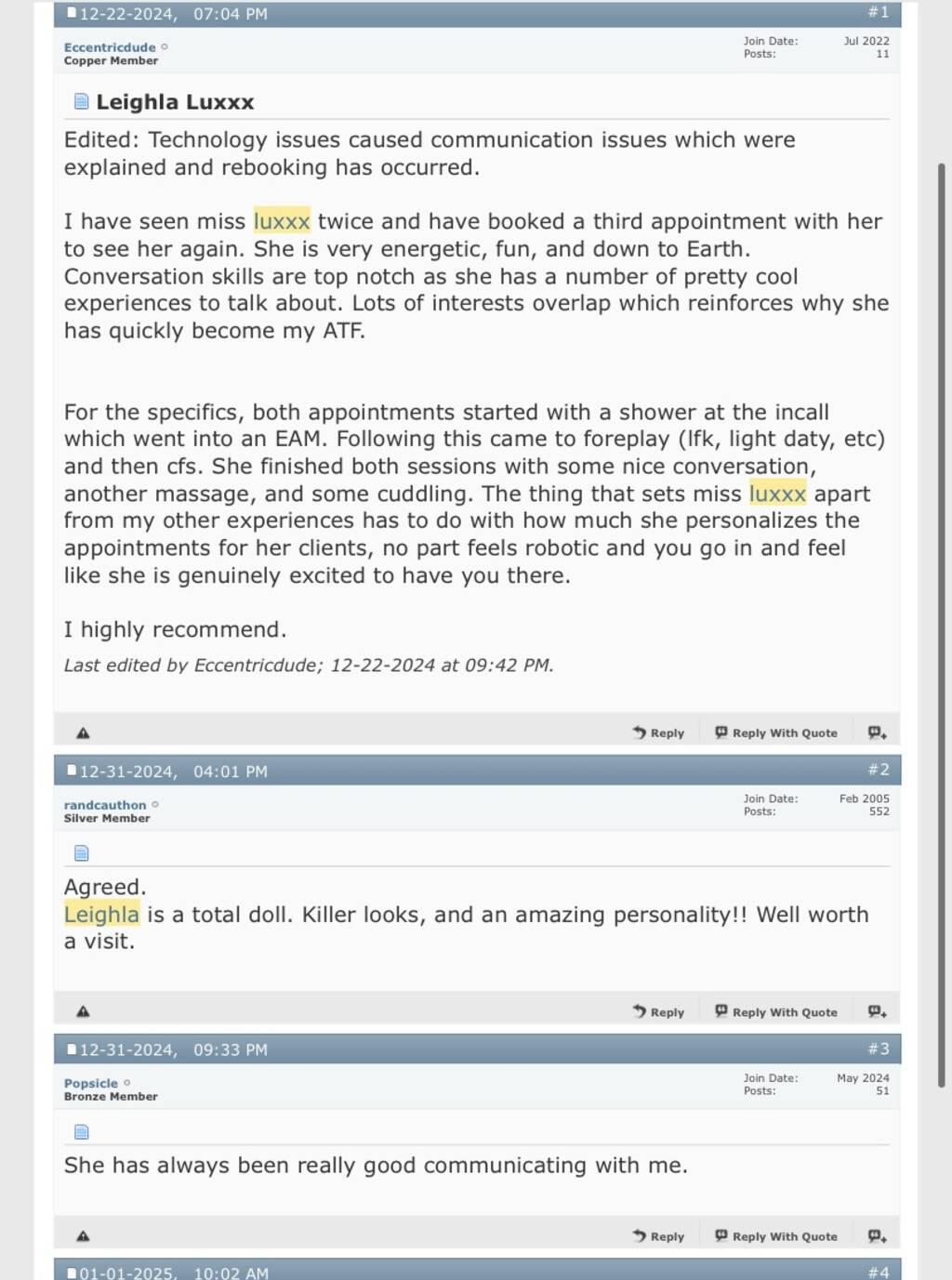 12-22-2024, 07:04 PM #1

Eccentricdude
Copper Member

Join Date: Jul 2022
Posts: 11

Leighla Luxxx

Edited: Technology issues caused communication issues which were explained and rebooking has occurred.

I have seen miss luxxx twice and have booked a third appointment with her to see her again. She is very energetic, fun, and down to Earth. Conversation skills are top notch as she has a number of pretty cool experiences to talk about. Lots of interests overlap which reinforces why she has quickly become my ATF.

For the specifics, both appointments started with a shower at the incall which went into an EAM. Following this came to foreplay (lfk, light daty, etc) and then cfs. She finished both sessions with some nice conversation, another massage, and some cuddling. The thing that sets miss luxxx apart from my other experiences has to do with how much she personalizes the appointments for her clients, no part feels robotic and you go in and feel like she is genuinely excited to have you there.

I highly recommend.

Last edited by Eccentricdude; 12-22-2024 at 09:42 PM.

Reply Reply With Quote

12-31-2024, 04:01 PM #2

randcauthon
Silver Member

Join Date: Feb 2005
Posts: 552

Agreed.
Leighla is a total doll. Killer looks, and an amazing personality!! Well worth a visit.

Reply Reply With Quote

12-31-2024, 09:33 PM #3

Popsicle
Bronze Member

Join Date: May 2024
Posts: 51

She has always been really good communicating with me.

Reply Reply With Quote

01-01-2025, 10:02 AM #4